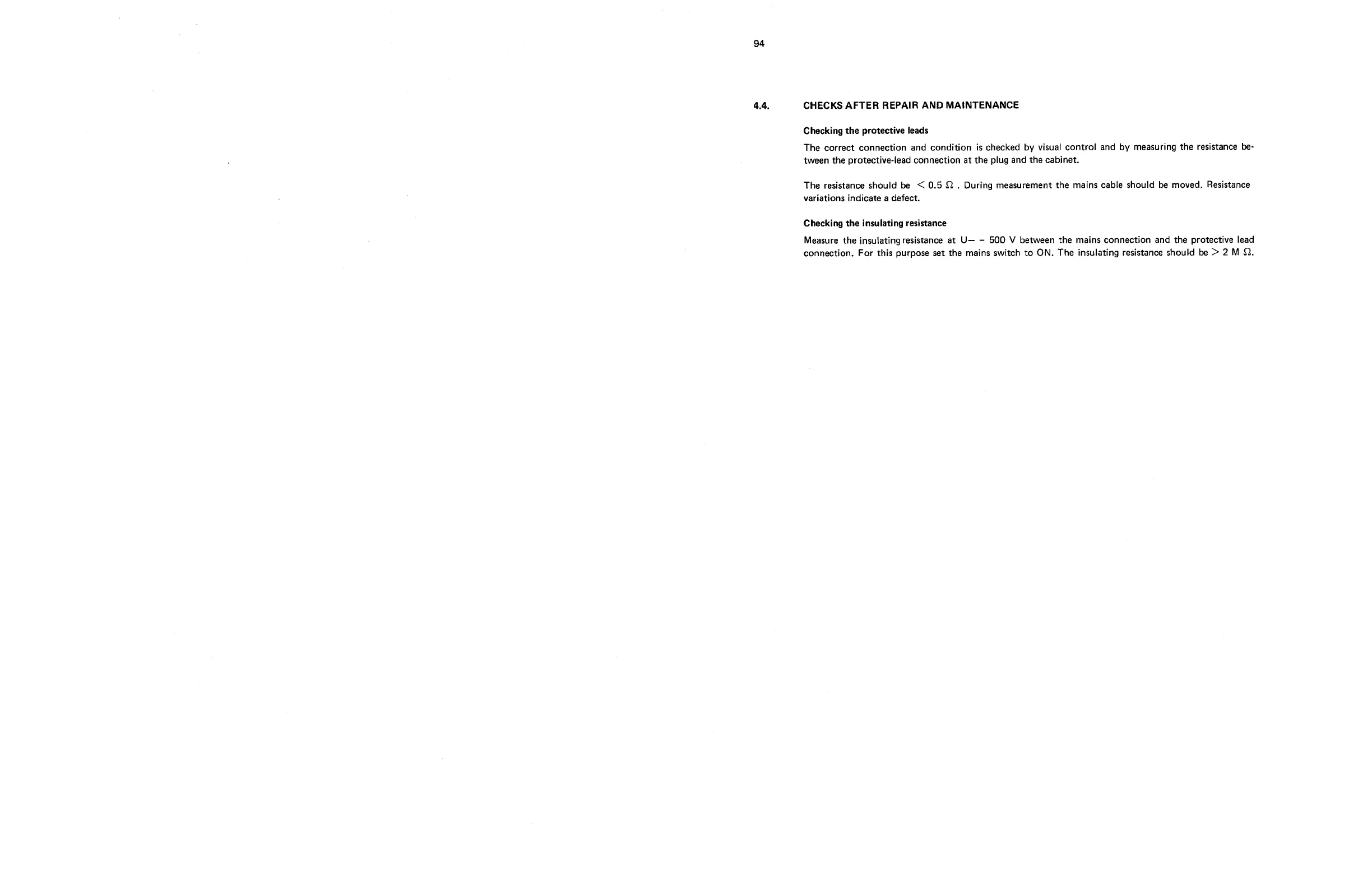 94

4.4. CHECKS AFTER REPAIR AND MAINTENANCE

Checking the protective leads

The correct connection and condition is checked by visual control and by measuring the resistance between the protective-lead connection at the plug and the cabinet.

The resistance should be $< 0.5\ \Omega$ . During measurement the mains cable should be moved. Resistance variations indicate a defect.

Checking the insulating resistance

Measure the insulating resistance at U— = 500 V between the mains connection and the protective lead connection. For this purpose set the mains switch to ON. The insulating resistance should be $> 2\ M\ \Omega$.